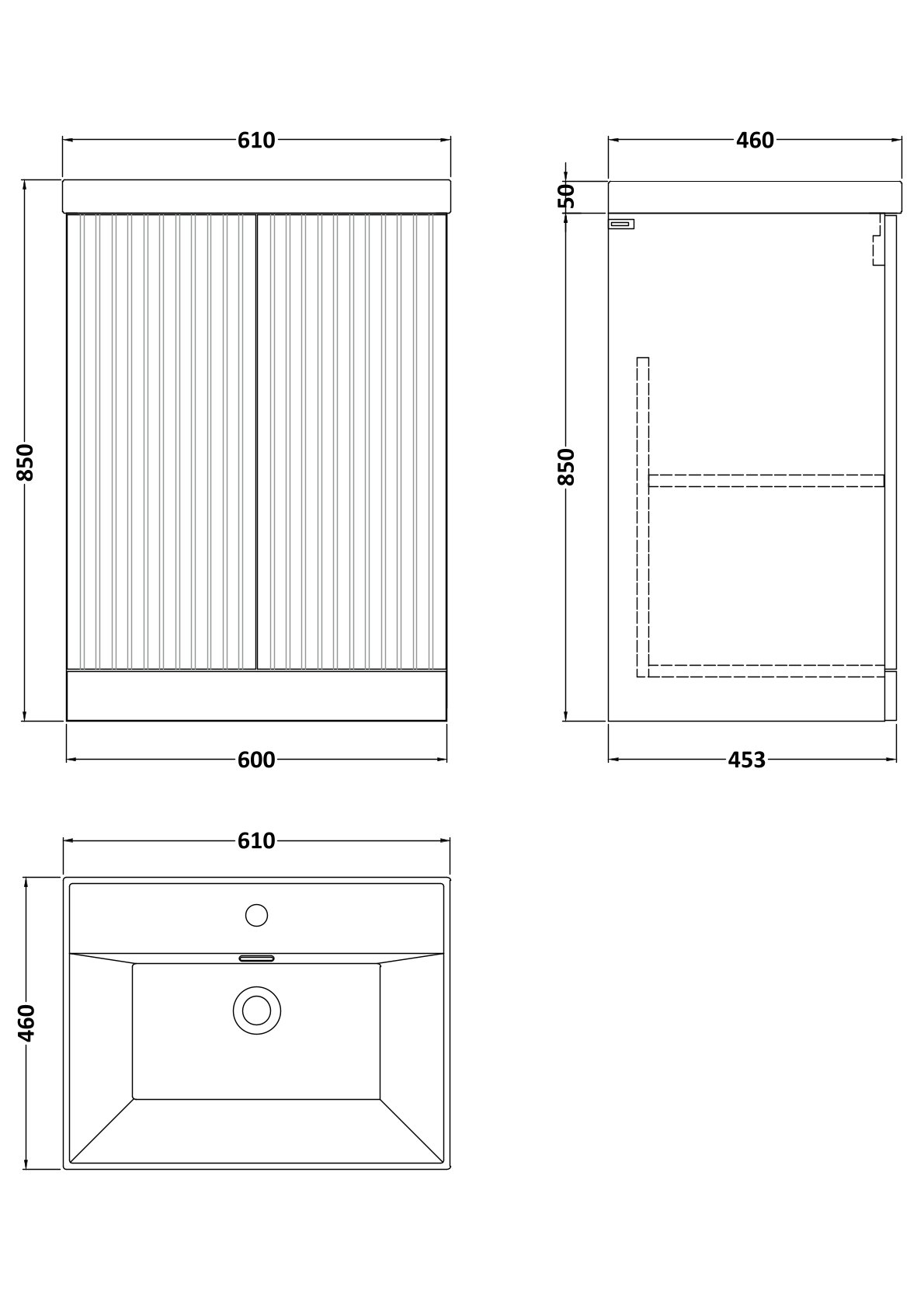 610
850
600
460
50
850
453
610
460